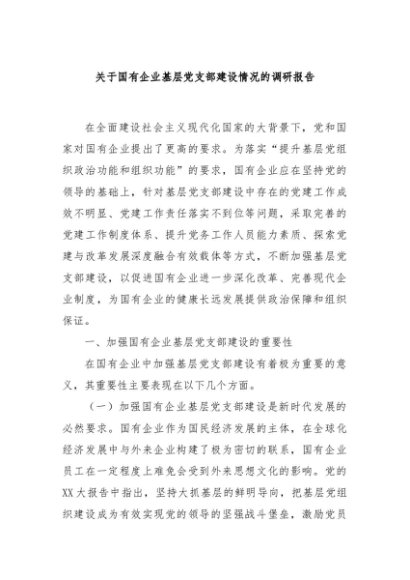 关于国有企业基层党支部建设情况的调研报告

在全面建设社会主义现代化国家的大背景下，党和国家对国有企业提出了更高的要求。为落实“提升基层党组织政治功能和组织功能”的要求，国有企业应在坚持党的领导的基础上，针对基层党支部建设中存在的党建工作成效不明显、党建工作责任落实不到位等问题，采取完善的党建工作制度体系、提升党务工作人员能力素质、探索党建与改革发展深度融合有效载体等方式，不断加强基层党支部建设，以促进国有企业进一步深化改革、完善现代企业制度，为国有企业的健康长远发展提供政治保障和组织保证。

一、加强国有企业基层党支部建设的重要性

在国有企业中加强基层党支部建设有着极为重要的意义，其重要性主要表现在以下几个方面。

（一）加强国有企业基层党支部建设是新时代发展的必然要求。国有企业作为国民经济发展的主体，在全球化经济发展中与外来企业构建了极为密切的联系，国有企业员工在一定程度上难免会受到外来思想文化的影响。党的XX大报告中指出，坚持大抓基层的鲜明导向，把基层党组织建设成为有效实现党的领导的坚强战斗堡垒，激励党员